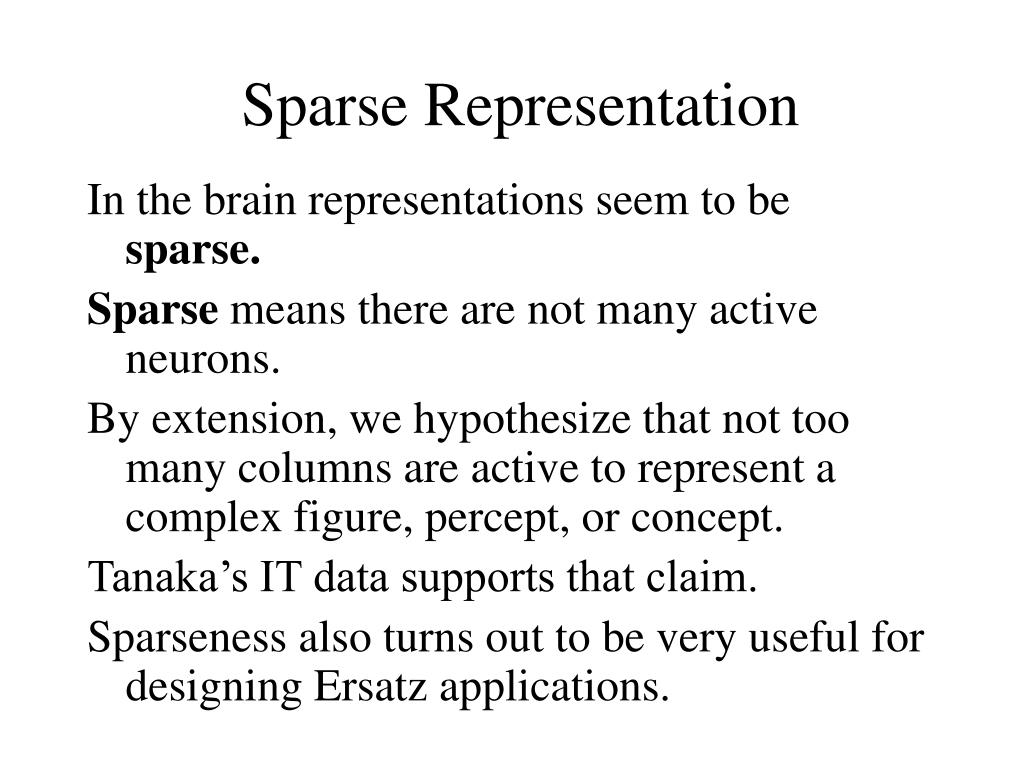 Sparse Representation

In the brain representations seem to be sparse.

Sparse means there are not many active neurons.

By extension, we hypothesize that not too many columns are active to represent a complex figure, percept, or concept.

Tanaka’s IT data supports that claim.

Sparseness also turns out to be very useful for designing Ersatz applications.